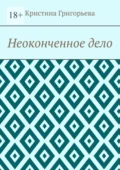 18+ Кристина Григорьева

Неоконченное дело